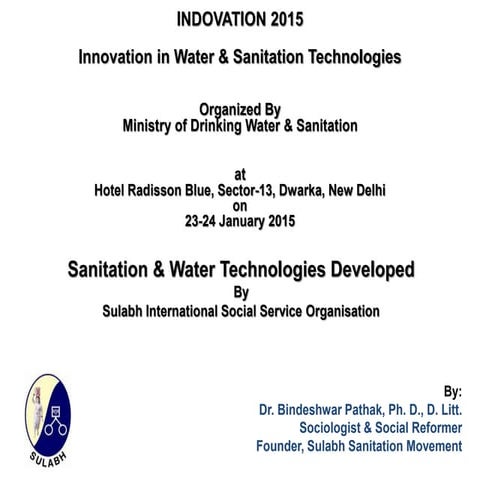 INDOVATION 2015

Innovation in Water & Sanitation Technologies

Organized By
Ministry of Drinking Water & Sanitation

at
Hotel Radisson Blue, Sector-13, Dwarka, New Delhi
on
23-24 January 2015

Sanitation & Water Technologies Developed
By
Sulabh International Social Service Organisation

SULABH

By:
Dr. Bindeshwar Pathak, Ph. D., D. Litt.
Sociologist & Social Reformer
Founder, Sulabh Sanitation Movement